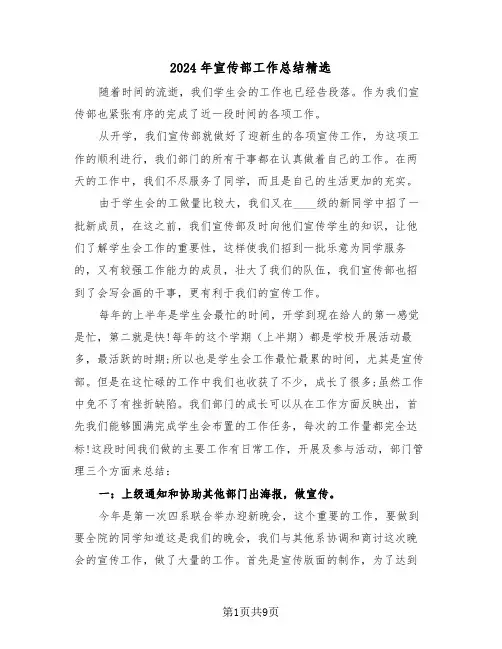 2024年宣传部工作总结精选

随着时间的流逝，我们学生会的工作也已经告段落。作为我们宣传部也紧张有序的完成了近一段时间的各项工作。

从开学，我们宣传部就做好了迎新生的各项宣传工作，为这项工作的顺利进行，我们部门的所有干事都在认真做着自己的工作。在两天的工作中，我们不尽服务了同学，而且是自己的生活更加的充实。

由于学生会的工做量比较大，我们又在____级的新同学中招了一批新成员，在这之前，我们宣传部及时向他们宣传学生的知识，让他们了解学生会工作的重要性，这样使我们招到一批乐意为同学服务的，又有较强工作能力的成员，壮大了我们的队伍，我们宣传部也招到了会写会画的干事，更有利于我们的宣传工作。

每年的上半年是学生会最忙的时间，开学到现在给人的第一感觉是忙，第二就是快!每年的这个学期（上半期）都是学校开展活动最多，最活跃的时期;所以也是学生会工作最忙最累的时间，尤其是宣传部。但是在这忙碌的工作中我们也收获了不少，成长了很多;虽然工作中免不了有挫折缺陷。我们部门的成长可以从在工作方面反映出，首先我们能够圆满完成学生会布置的工作任务，每次的工作量都完全达标!这段时间我们做的主要工作有日常工作，开展及参与活动，部门管理三个方面来总结：

一：上级通知和协助其他部门出海报，做宣传。

今年是第一次四系联合举办迎新晚会，这个重要的工作，要做到要全院的同学知道这是我们的晚会，我们与其他系协调和商讨这次晚会的宣传工作，做了大量的工作。首先是宣传版面的制作，为了达到

第1页共9页